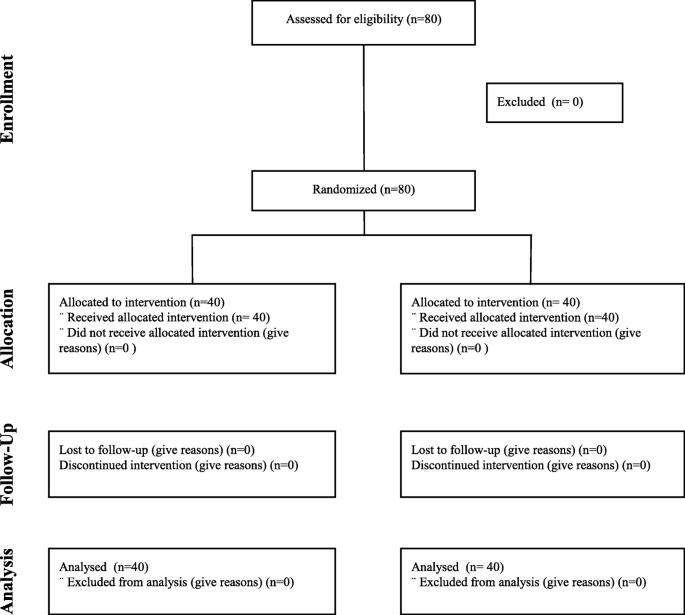 Enrollment

Assessed for eligibility (n=80)

Excluded (n= 0)

Randomized (n=80)

Allocation

Allocated to intervention (n=40)
¨ Received allocated intervention (n= 40)
¨ Did not receive allocated intervention (give reasons) (n=0 )

Allocated to intervention (n= 40)
¨ Received allocated intervention (n=40)
¨ Did not receive allocated intervention (give reasons) (n=0 )

Follow-Up

Lost to follow-up (give reasons) (n=0)
Discontinued intervention (give reasons) (n=0)

Lost to follow-up (give reasons) (n=0)
Discontinued intervention (give reasons) (n=0)

Analysis

Analysed (n=40)
¨ Excluded from analysis (give reasons) (n=0)

Analysed (n= 40)
¨ Excluded from analysis (give reasons) (n=0)